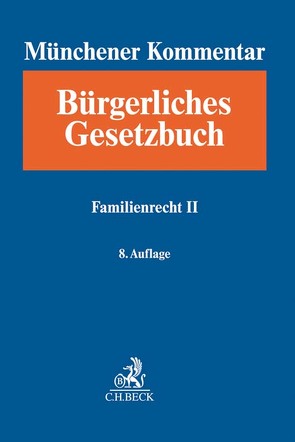 Münchener Kommentar

Bürgerliches Gesetzbuch

Familienrecht II

8. Auflage

B

C.H.BECK